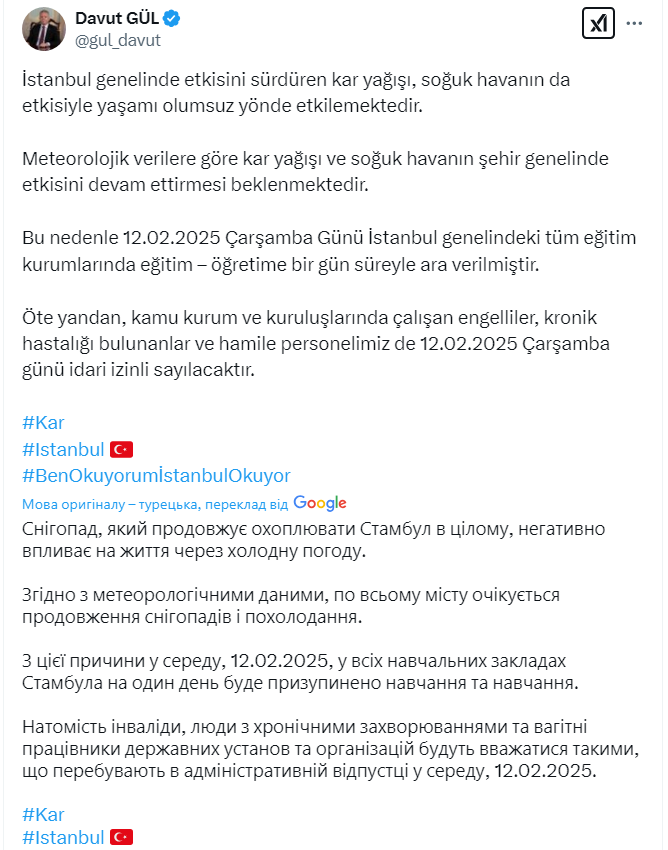 Davut GÜL
@gul_davut

İstanbul genelinde etkisini sürdüren kar yağışı, soğuk havanın da etkisiyle yaşamı olumsuz yönde etkilemektedir.

Meteorolojik verilere göre kar yağışı ve soğuk havanın şehir genelinde etkisini devam ettirmesi beklenmektedir.

Bu nedenle 12.02.2025 Çarşamba Günü İstanbul genelindeki tüm eğitim kurumlarında eğitim – öğretime bir gün süreyle ara verilmiştir.

Öte yandan, kamu kurum ve kuruluşlarında çalışan engelliler, kronik hastalığı bulunanlar ve hamile personelimiz de 12.02.2025 Çarşamba günü idari izinli sayılacaktır.

#Kar
#Istanbul
#BenOkuyorumİstanbulOkuyor

Мова оригіналу – турецька, переклад від Google

Снігопад, який продовжує охоплювати Стамбул в цілому, негативно впливає на життя через холодну погоду.

Згідно з метеорологічними даними, по всьому місту очікується продовження снігопадів і похолодання.

З цієї причини у середу, 12.02.2025, у всіх навчальних закладах Стамбула на один день буде призупинено навчання та навчання.

Натомість інваліди, люди з хронічними захворюваннями та вагітні працівники державних установ та організацій будуть вважатися такими, що перебувають в адміністративній відпустці у середу, 12.02.2025.

#Kar
#Istanbul